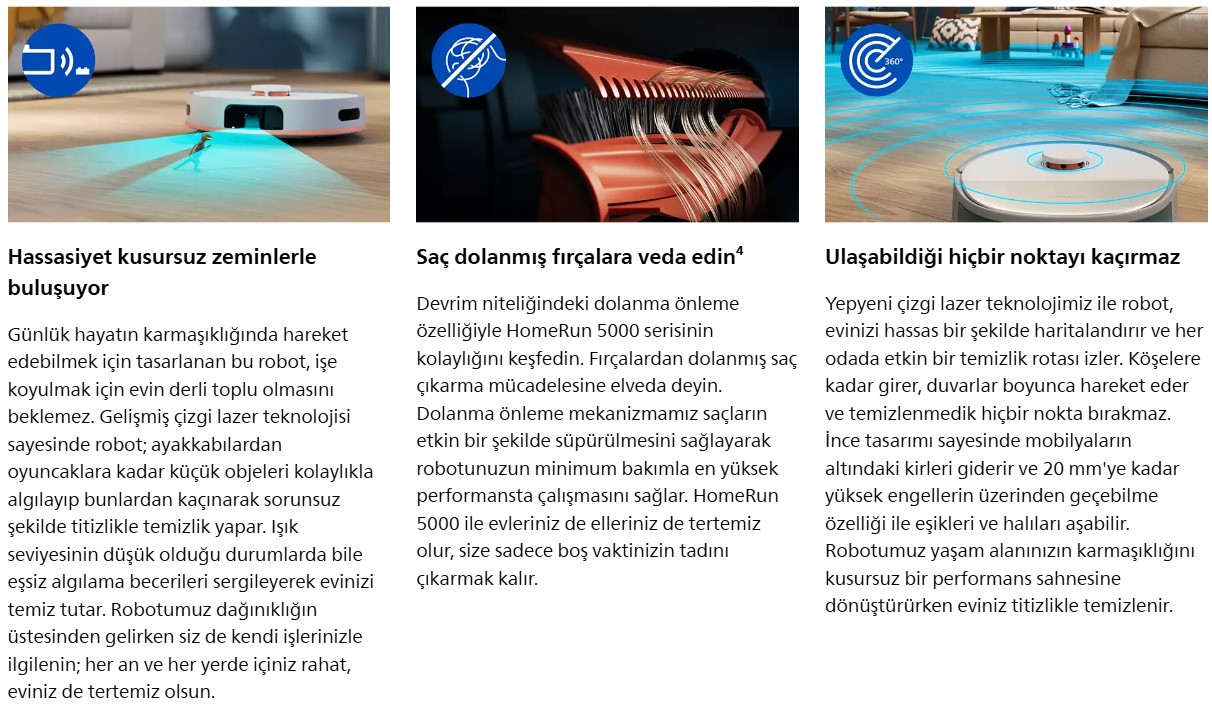 360°

Hassasiyet kusursuz zeminlerle buluşuyor

Günlük hayatın karmaşıklığında hareket edebilmek için tasarlanan bu robot, işe koyulmak için evin derli toplu olmasını beklemez. Gelişmiş çizgi lazer teknolojisi sayesinde robot; ayakkabılardan oyuncaklara kadar küçük objeleri kolaylıkla algılayıp bunlardan kaçınarak sorunsuz şekilde titizlikle temizlik yapar. Işık seviyesinin düşük olduğu durumlarda bile eşsiz algılama becerileri sergileyerek evinizi temiz tutar. Robotumuz dağınıklığın üstesinden gelirken siz de kendi işlerinizle ilgilenin; her an ve her yerde içiniz rahat, eviniz de tertemiz olsun.

Saç dolanmış fırçalara veda edin$^4$

Devrim niteliğindeki dolanma önleme özelliğiyle HomeRun 5000 serisinin kolaylığını keşfedin. Fırçalardan dolanmış saç çıkarma mücadelesine elveda deyin. Dolanma önleme mekanizmamız saçların etkin bir şekilde süpürülmesini sağlayarak robotunuzun minimum bakımla en yüksek performansta çalışmasını sağlar. HomeRun 5000 ile evleriniz de elleriniz de tertemiz olur, size sadece boş vaktinizin tadını çıkarmak kalır.

Ulaşabildiği hiçbir noktayı kaçırmaz

Yepyeni çizgi lazer teknolojimiz ile robot, evinizi hassas bir şekilde haritalandırır ve her odada etkin bir temizlik rotası izler. Köşelere kadar girer, duvarlar boyunca hareket eder ve temizlenmedik hiçbir nokta bırakmaz. İnce tasarımı sayesinde mobilyaların altındaki kirleri giderir ve 20 mm'ye kadar yüksek engellerin üzerinden geçebilme özelliği ile eşikleri ve halıları aşabilir. Robotumuz yaşam alanınızın karmaşıklığını kusursuz bir performans sahnesine dönüştürürken eviniz titizlikle temizlenir.